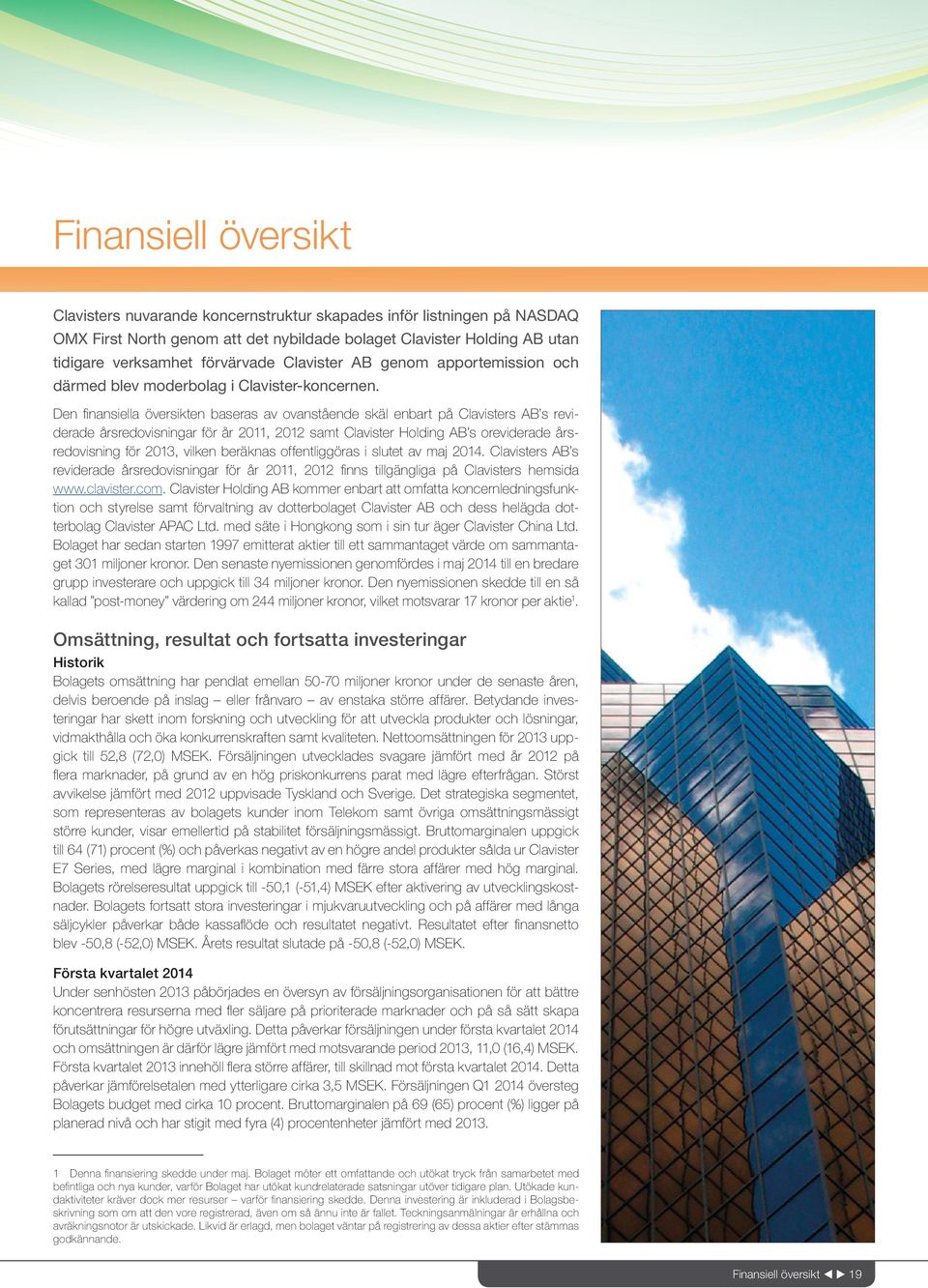 Finansiell översikt

Clavisters nuvarande koncernstruktur skapades inför listningen på NASDAQ OMX First North genom att det nybildade bolaget Clavister Holding AB utan tidigare verksamhet förvärvade Clavister AB genom apportemission och därmed blev moderbolag i Clavister-koncernen.

Den finansiella översikten baseras av ovanstående skäl enbart på Clavisters AB's reviderade årsredovisningar för år 2011, 2012 samt Clavister Holding AB's oreviderade årsredovisning för 2013, vilken beräknas offentliggöras i slutet av maj 2014. Clavisters AB's reviderade årsredovisningar för år 2011, 2012 finns tillgängliga på Clavisters hemsida www.clavister.com. Clavister Holding AB kommer enbart att omfatta koncernledningsfunktion och styrelse samt förvaltning av dotterbolaget Clavister AB och dess helägda dotterbolag Clavister APAC Ltd. med säte i Hongkong som i sin tur äger Clavister China Ltd. Bolaget har sedan starten 1997 emitterat aktier till ett sammantaget värde om sammantaget 301 miljoner kronor. Den senaste nyemissionen genomfördes i maj 2014 till en bredare grupp investerare och uppgick till 34 miljoner kronor. Den nyemissionen skedde till en så kallad "post-money" värdering om 244 miljoner kronor, vilket motsvarar 17 kronor per aktie$^1$.

Omsättning, resultat och fortsatta investeringar

Historik

Bolagets omsättning har pendlat emellan 50-70 miljoner kronor under de senaste åren, delvis beroende på inslag – eller frånvaro – av enstaka större affärer. Betydande investeringar har skett inom forskning och utveckling för att utveckla produkter och lösningar, vidmakthålla och öka konkurrenskraften samt kvaliteten. Nettoomsättningen för 2013 uppgick till 52,8 (72,0) MSEK. Försäljningen utvecklades svagare jämfört med år 2012 på flera marknader, på grund av en hög priskonkurrens parat med lägre efterfrågan. Störst avvikelse jämfört med 2012 uppvisade Tyskland och Sverige. Det strategiska segmentet, som representeras av bolagets kunder inom Telekom samt övriga omsättningsmässigt större kunder, visar emellertid på stabilitet försäljningsmässigt. Bruttomarginalen uppgick till 64 (71) procent (%) och påverkas negativt av en högre andel produkter sålda ur Clavister E7 Series, med lägre marginal i kombination med färre stora affärer med hög marginal. Bolagets rörelseresultat uppgick till -50,1 (-51,4) MSEK efter aktivering av utvecklingskostnader. Bolagets fortsatt stora investeringar i mjukvaruutveckling och på affärer med långa säljcykler påverkar både kassaflöde och resultatet negativt. Resultatet efter finansnetto blev -50,8 (-52,0) MSEK. Årets resultat slutade på -50,8 (-52,0) MSEK.

Första kvartalet 2014

Under senhösten 2013 påbörjades en översyn av försäljningsorganisationen för att bättre koncentrera resurserna med fler säljare på prioriterade marknader och på så sätt skapa förutsättningar för högre utväxling. Detta påverkar försäljningen under första kvartalet 2014 och omsättningen är därför lägre jämfört med motsvarande period 2013, 11,0 (16,4) MSEK. Första kvartalet 2013 innehöll flera större affärer, till skillnad mot första kvartalet 2014. Detta påverkar jämförelsetalen med ytterligare cirka 3,5 MSEK. Försäljningen Q1 2014 översteg Bolagets budget med cirka 10 procent. Bruttomarginalen på 69 (65) procent (%) ligger på planerad nivå och har stigit med fyra (4) procentenheter jämfört med 2013.

1 Denna finansiering skedde under maj. Bolaget möter ett omfattande och utökat tryck från samarbetet med befintliga och nya kunder, varför Bolaget har utökat kundrelaterade satsningar utöver tidigare plan. Utökade kundaktiviteter kräver dock mer resurser – varför finansiering skedde. Denna investering är inkluderad i Bolagsbeskrivning som om att den vore registrerad, även om så ännu inte är fallet. Teckningsanmälningar är erhållna och avräkningsnotor är utskickade. Likvid är erlagd, men bolaget väntar på registrering av dessa aktier efter stämmas godkännande.

Finansiell översikt ◀ ▶ 19